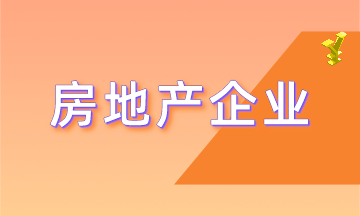 房地产企业